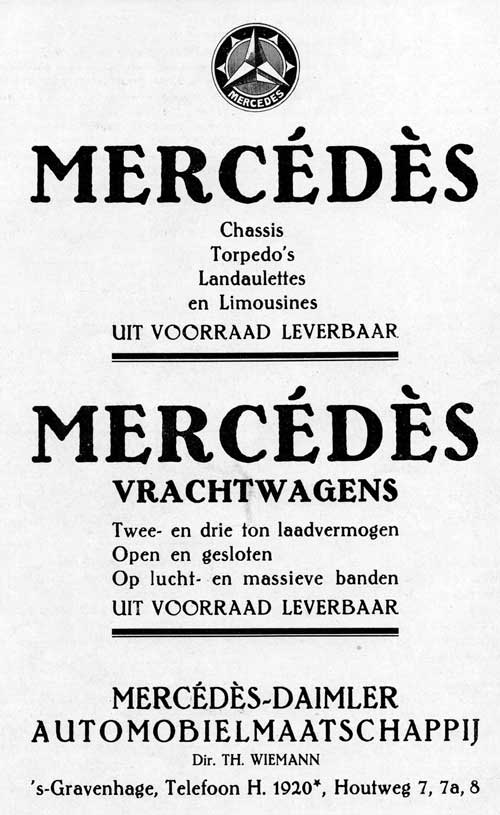 MERCEDES

MERCÉDÈS

Chassis
Torpedo's
Landaulettes
en Limousines
UIT VOORRAAD LEVERBAAR

MERCÉDÈS

VRACHTWAGENS

Twee- en drie ton laadvermogen
Open en gesloten
Op lucht- en massieve banden
UIT VOORRAAD LEVERBAAR

MERCÉDÈS-DAIMLER
AUTOMOBIELMAATSCHAPPIJ
Dir. TH. WIEMANN
's-Gravenhage, Telefoon H. 1920*, Houtweg 7, 7a, 8